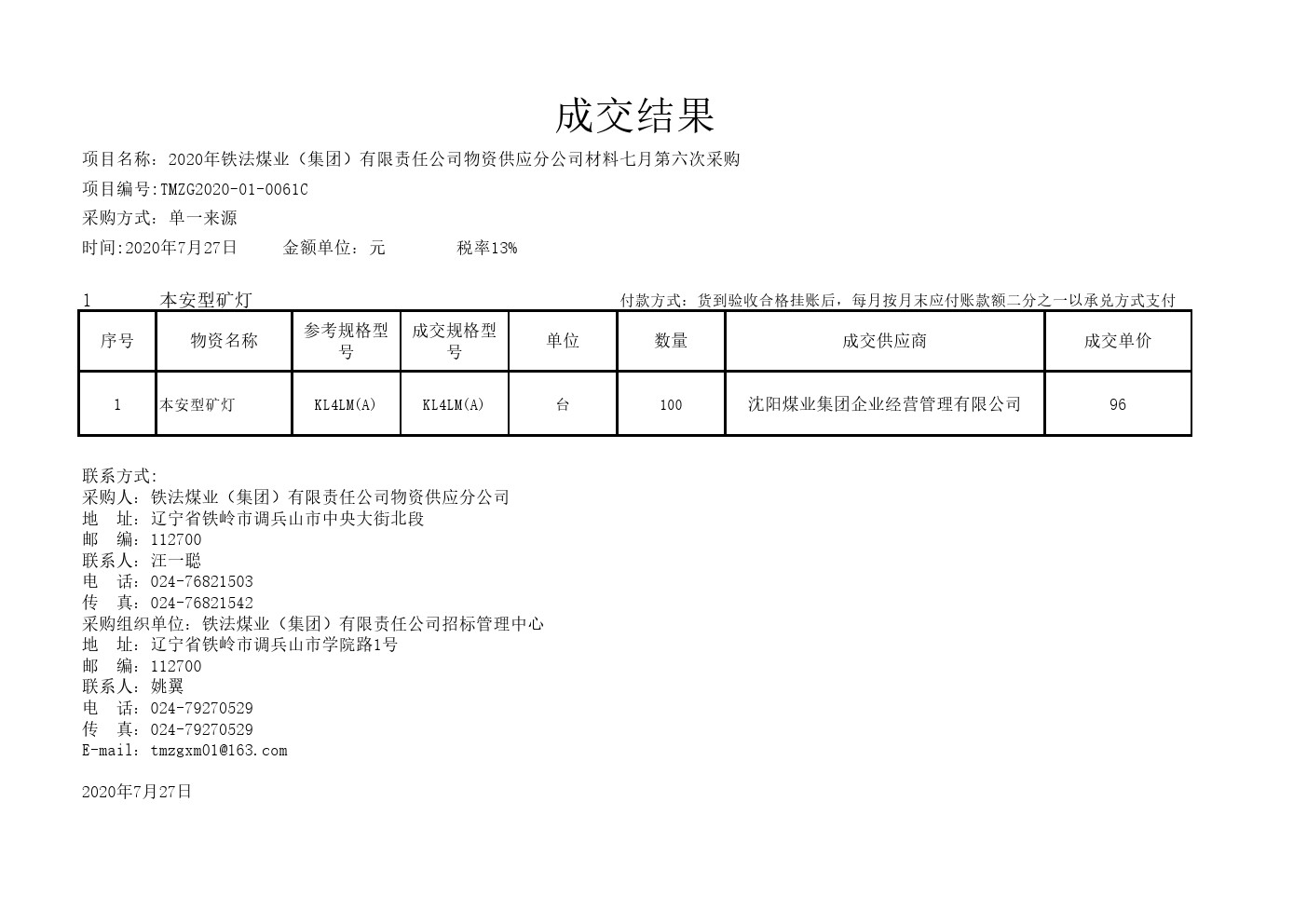 成交结果

项目名称：2020年铁法煤业（集团）有限责任公司物资供应分公司材料七月第六次采购

项目编号:TMZG2020-01-0061C

采购方式：单一来源

时间:2020年7月27日　　金额单位：元　　税率13%

1　本安型矿灯　　付款方式：货到验收合格挂账后，每月按月末应付账款额二分之一以承兑方式支付

| 序号 | 物资名称 | 参考规格型号 | 成交规格型号 | 单位 | 数量 | 成交供应商 | 成交单价 |
|---|---|---|---|---|---|---|---|
| 1 | 本安型矿灯 | KL4LM(A) | KL4LM(A) | 台 | 100 | 沈阳煤业集团企业经营管理有限公司 | 96 |

联系方式:
采购人：铁法煤业（集团）有限责任公司物资供应分公司
地　址：辽宁省铁岭市调兵山市中央大街北段
邮　编：112700
联系人：汪一聪
电　话：024-76821503
传　真：024-76821542
采购组织单位：铁法煤业（集团）有限责任公司招标管理中心
地　址：辽宁省铁岭市调兵山市学院路1号
邮　编：112700
联系人：姚翼
电　话：024-79270529
传　真：024-79270529
E-mail：tmzgxm01@163.com

2020年7月27日